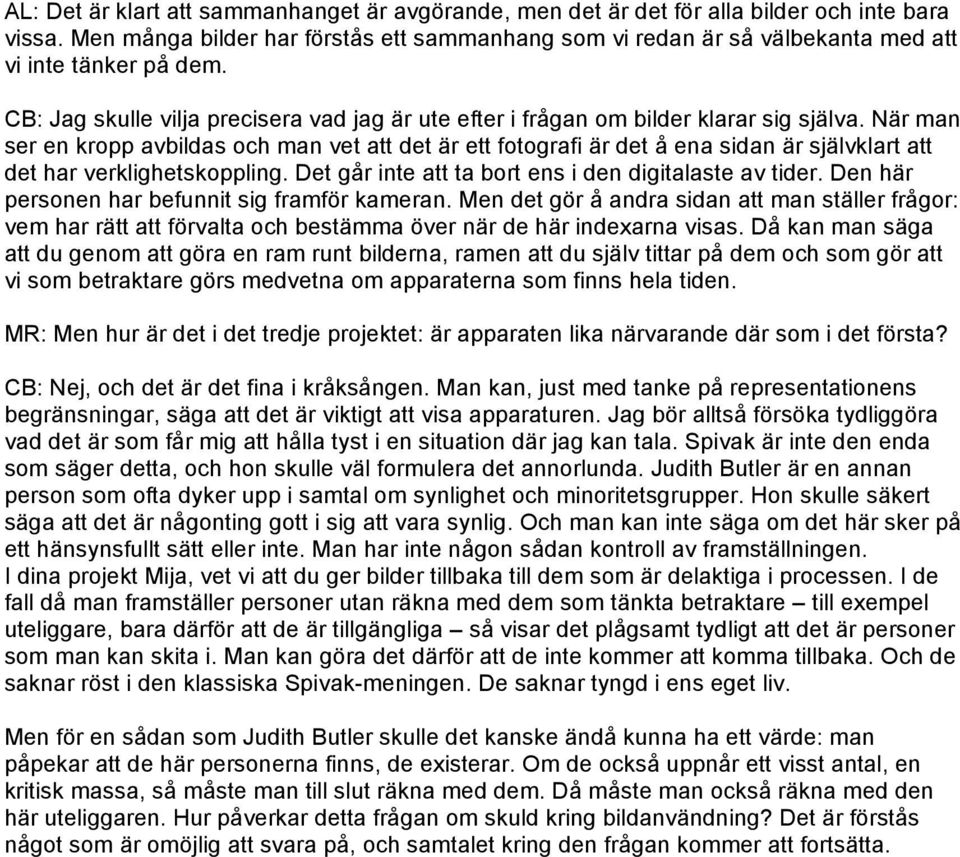 AL: Det är klart att sammanhanget är avgörande, men det är det för alla bilder och inte bara vissa. Men många bilder har förstås ett sammanhang som vi redan är så välbekanta med att vi inte tänker på dem.

CB: Jag skulle vilja precisera vad jag är ute efter i frågan om bilder klarar sig själva. När man ser en kropp avbildas och man vet att det är ett fotografi är det å ena sidan är självklart att det har verklighetskoppling. Det går inte att ta bort ens i den digitalaste av tider. Den här personen har befunnit sig framför kameran. Men det gör å andra sidan att man ställer frågor: vem har rätt att förvalta och bestämma över när de här indexarna visas. Då kan man säga att du genom att göra en ram runt bilderna, ramen att du själv tittar på dem och som gör att vi som betraktare görs medvetna om apparaterna som finns hela tiden.

MR: Men hur är det i det tredje projektet: är apparaten lika närvarande där som i det första?

CB: Nej, och det är det fina i kråksången. Man kan, just med tanke på representationens begränsningar, säga att det är viktigt att visa apparaturen. Jag bör alltså försöka tydliggöra vad det är som får mig att hålla tyst i en situation där jag kan tala. Spivak är inte den enda som säger detta, och hon skulle väl formulera det annorlunda. Judith Butler är en annan person som ofta dyker upp i samtal om synlighet och minoritetsgrupper. Hon skulle säkert säga att det är någonting gott i sig att vara synlig. Och man kan inte säga om det här sker på ett hänsynsfullt sätt eller inte. Man har inte någon sådan kontroll av framställningen.
I dina projekt Mija, vet vi att du ger bilder tillbaka till dem som är delaktiga i processen. I de fall då man framställer personer utan räkna med dem som tänkta betraktare – till exempel uteliggare, bara därför att de är tillgängliga – så visar det plågsamt tydligt att det är personer som man kan skita i. Man kan göra det därför att de inte kommer att komma tillbaka. Och de saknar röst i den klassiska Spivak-meningen. De saknar tyngd i ens eget liv.

Men för en sådan som Judith Butler skulle det kanske ändå kunna ha ett värde: man påpekar att de här personerna finns, de existerar. Om de också uppnår ett visst antal, en kritisk massa, så måste man till slut räkna med dem. Då måste man också räkna med den här uteliggaren. Hur påverkar detta frågan om skuld kring bildanvändning? Det är förstås något som är omöjlig att svara på, och samtalet kring den frågan kommer att fortsätta.